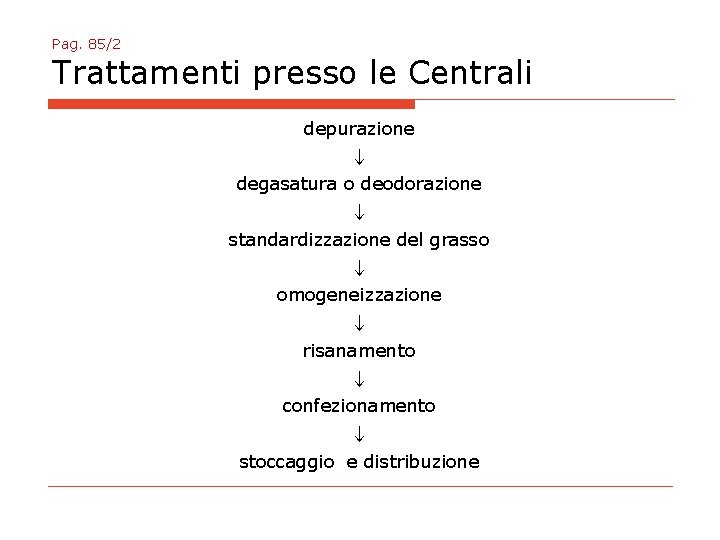 Pag. 85/2

Trattamenti presso le Centrali

depurazione
↓
degasatura o deodorazione
↓
standardizzazione del grasso
↓
omogeneizzazione
↓
risanamento
↓
confezionamento
↓
stoccaggio e distribuzione